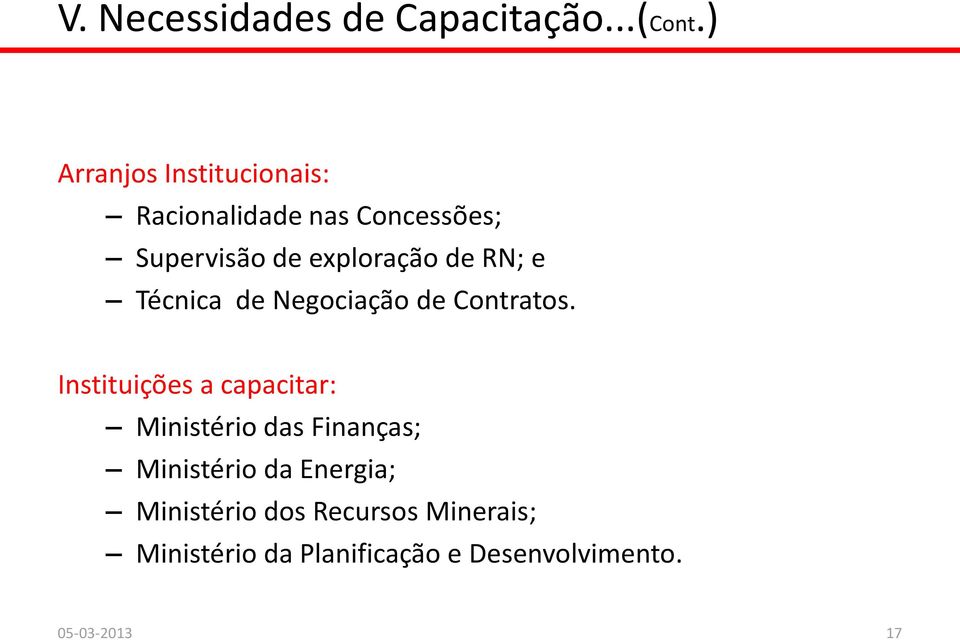 V. Necessidades de Capacitação...(Cont.)

Arranjos Institucionais:
– Racionalidade nas Concessões;
– Supervisão de exploração de RN; e
– Técnica de Negociação de Contratos.

Instituições a capacitar:
– Ministério das Finanças;
– Ministério da Energia;
– Ministério dos Recursos Minerais;
– Ministério da Planificação e Desenvolvimento.

05-03-2013

17